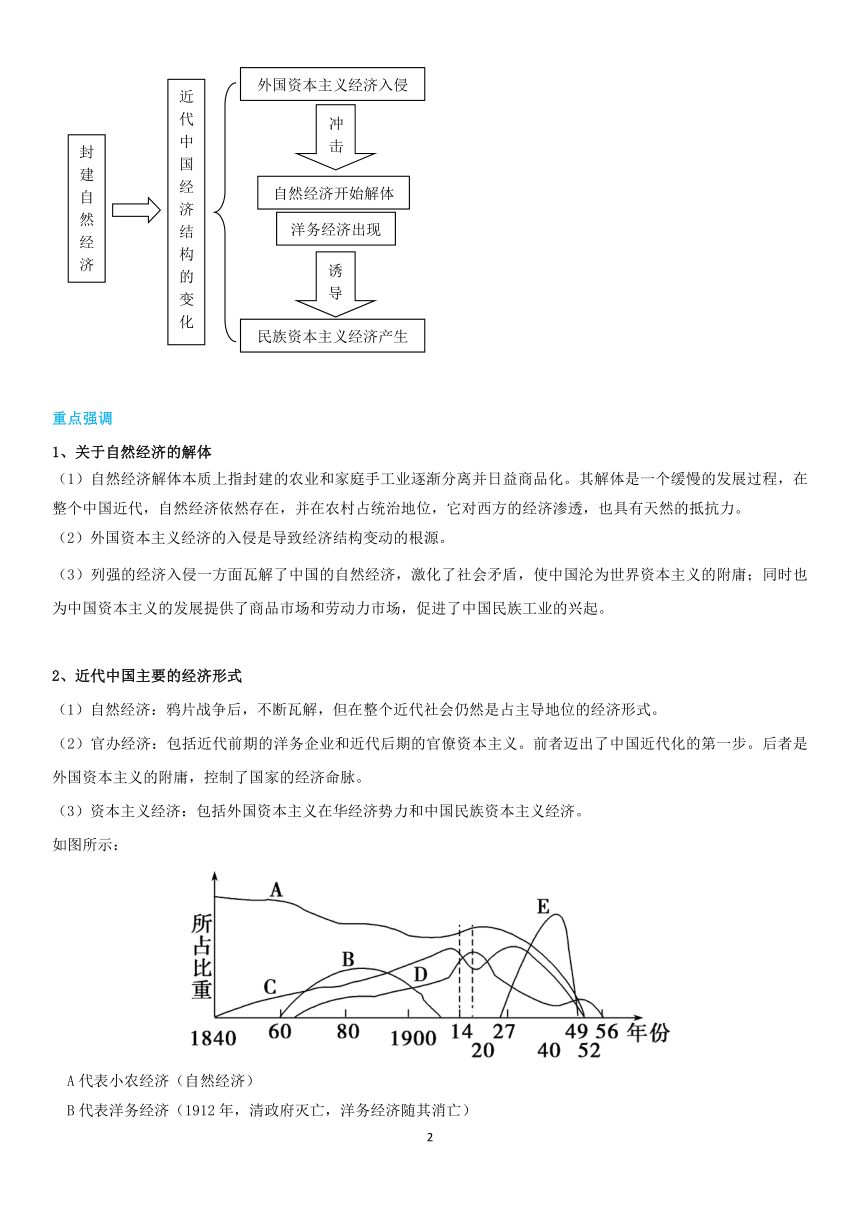 封建自然经济

近代中国经济结构的变化

外国资本主义经济入侵

冲击

自然经济开始解体

洋务经济出现

诱导

民族资本主义经济产生

重点强调

1、关于自然经济的解体

（1）自然经济解体本质上指封建的农业和家庭手工业逐渐分离并日益商品化。其解体是一个缓慢的发展过程，在整个中国近代，自然经济依然存在，并在农村占统治地位，它对西方的经济渗透，也具有天然的抵抗力。

（2）外国资本主义经济的入侵是导致经济结构变动的根源。

（3）列强的经济入侵一方面瓦解了中国的自然经济，激化了社会矛盾，使中国沦为世界资本主义的附庸；同时也为中国资本主义的发展提供了商品市场和劳动力市场，促进了中国民族工业的兴起。

2、近代中国主要的经济形式

（1）自然经济：鸦片战争后，不断瓦解，但在整个近代社会仍然是占主导地位的经济形式。

（2）官办经济：包括近代前期的洋务企业和近代后期的官僚资本主义。前者迈出了中国近代化的第一步。后者是外国资本主义的附庸，控制了国家的经济命脉。

（3）资本主义经济：包括外国资本主义在华经济势力和中国民族资本主义经济。

如图所示：

所占比重

A

B

C

D

E

1840 60 80 1900 14 20 27 40 49 52 56 年份

A 代表小农经济（自然经济）

B 代表洋务经济（1912 年，清政府灭亡，洋务经济随其消亡）

2